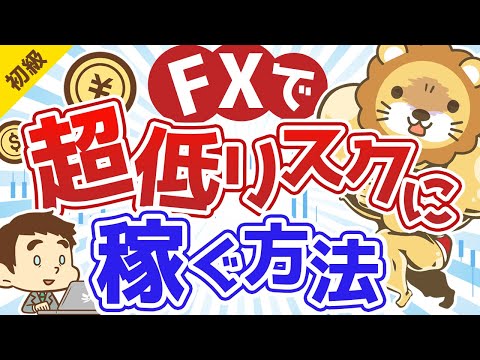 初級

FXで
超低リスクに
稼ぐ方法